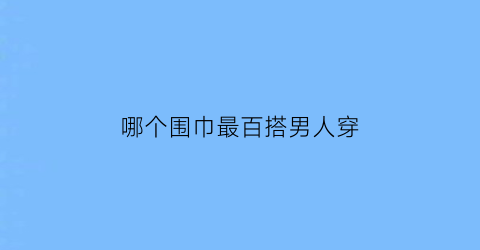 哪个围巾最百搭男人穿